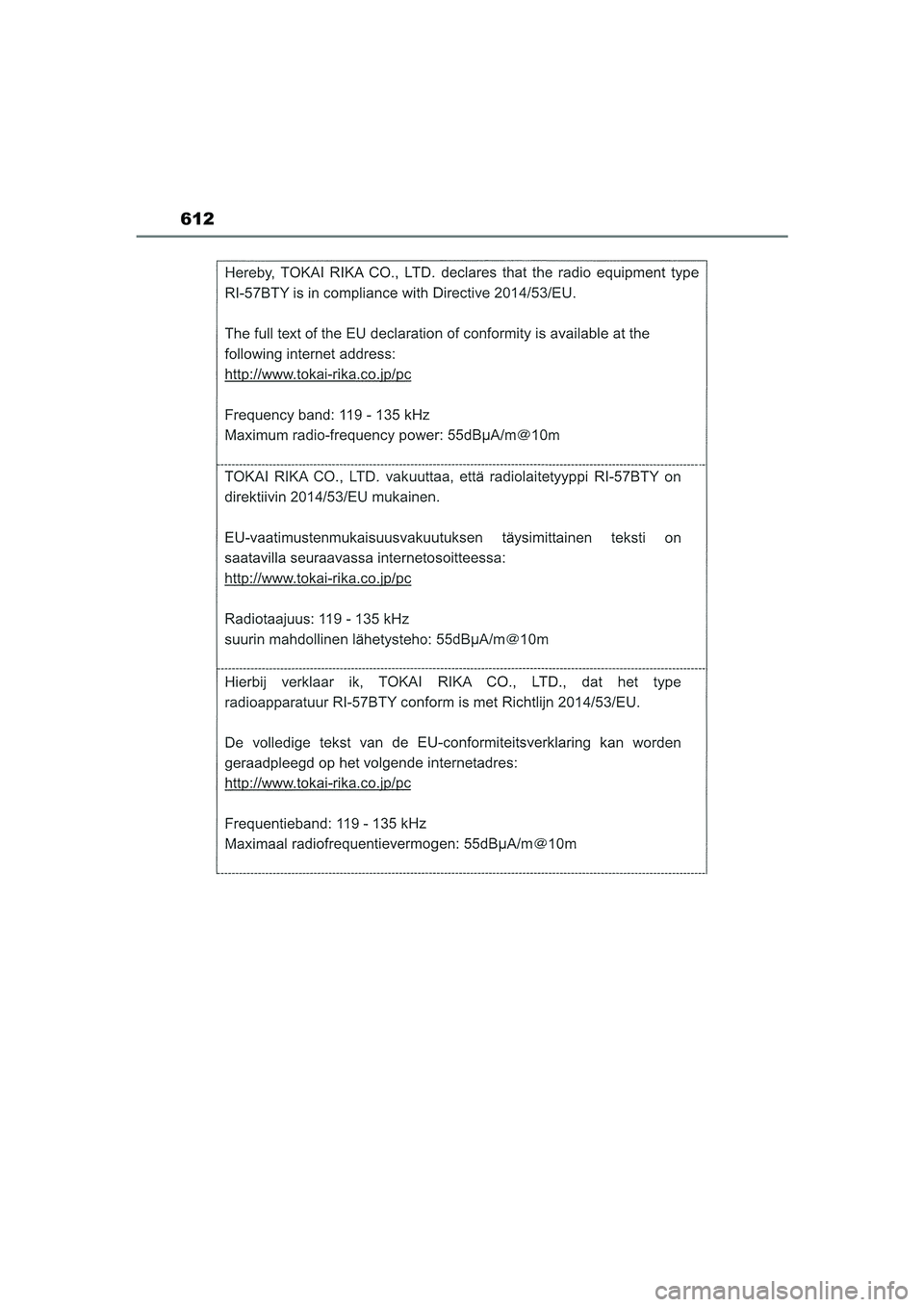 612

Hereby, TOKAI RIKA CO., LTD. declares that the radio equipment type RI-57BTY is in compliance with Directive 2014/53/EU.

The full text of the EU declaration of conformity is available at the following internet address:
http://www.tokai-rika.co.jp/pc

Frequency band: 119 - 135 kHz
Maximum radio-frequency power: 55dBμA/m@10m

TOKAI RIKA CO., LTD. vakuuttaa, että radiolaitetyyppi RI-57BTY on direktiivin 2014/53/EU mukainen.

EU-vaatimustenmukaisuusvakuutuksen täysimittainen teksti on saatavilla seuraavassa internetosoitteessa:
http://www.tokai-rika.co.jp/pc

Radiotaajuus: 119 - 135 kHz
suurin mahdollinen lähetysteho: 55dBμA/m@10m

Hierbij verklaar ik, TOKAI RIKA CO., LTD., dat het type radioapparatuur RI-57BTY conform is met Richtlijn 2014/53/EU.

De volledige tekst van de EU-conformiteitsverklaring kan worden geraadpleegd op het volgende internetadres:
http://www.tokai-rika.co.jp/pc

Frequentieband: 119 - 135 kHz
Maximaal radiofrequentievermogen: 55dBμA/m@10m

carmanualsonline.info